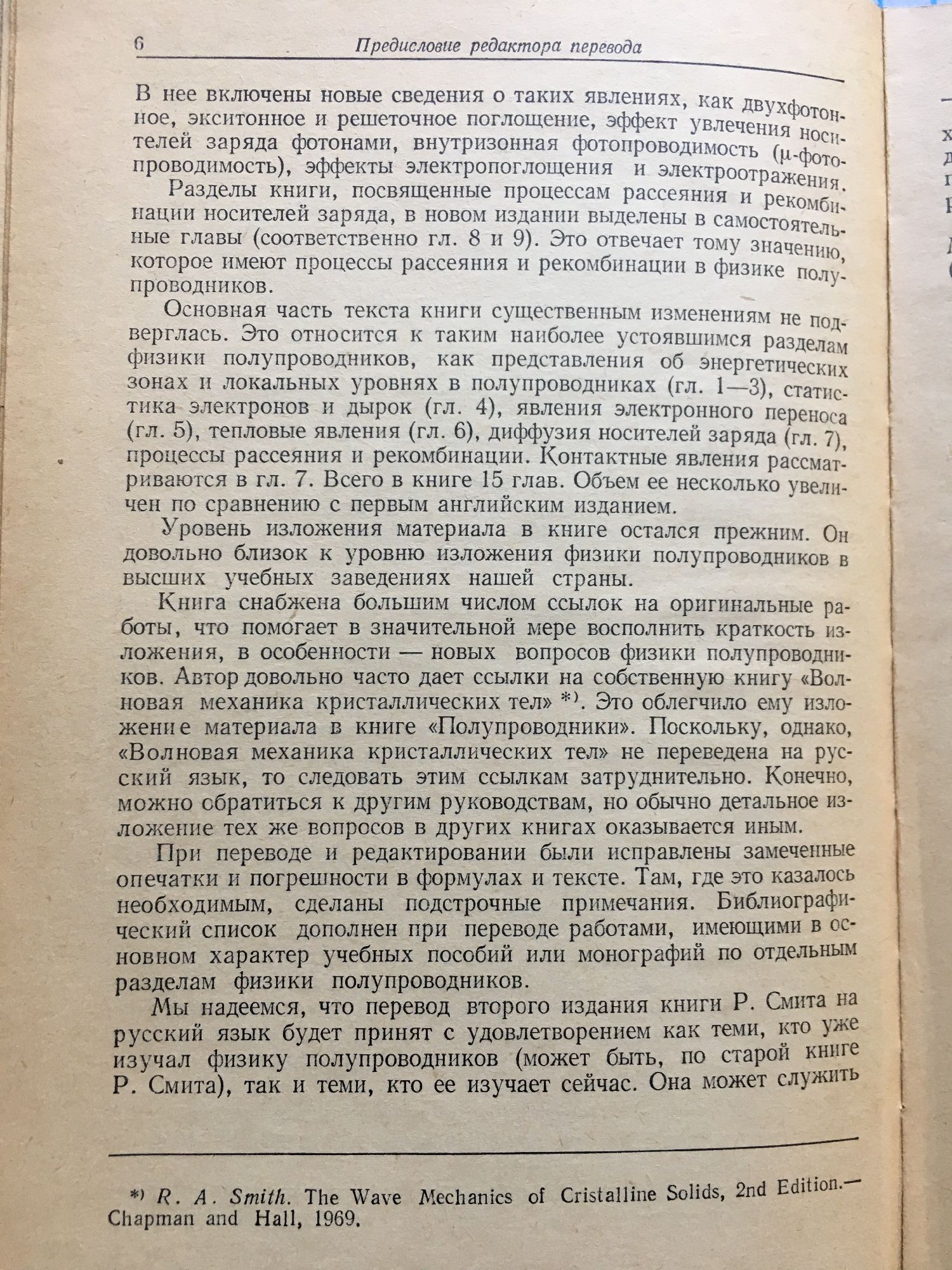 6 Предисловие редактора перевода

В нее включены новые сведения о таких явлениях, как двухфотонное, экситонное и решеточное поглощение, эффект увлечения носителей заряда фотонами, внутризонная фотопроводимость ($\mu$-фотопроводимость), эффекты электропоглощения и электроотражения.

Разделы книги, посвященные процессам рассеяния и рекомбинации носителей заряда, в новом издании выделены в самостоятельные главы (соответственно гл. 8 и 9). Это отвечает тому значению, которое имеют процессы рассеяния и рекомбинации в физике полупроводников.

Основная часть текста книги существенным изменениям не подверглась. Это относится к таким наиболее устоявшимся разделам физики полупроводников, как представления об энергетических зонах и локальных уровнях в полупроводниках (гл. 1—3), статистика электронов и дырок (гл. 4), явления электронного переноса (гл. 5), тепловые явления (гл. 6), диффузия носителей заряда (гл. 7), процессы рассеяния и рекомбинации. Контактные явления рассматриваются в гл. 7. Всего в книге 15 глав. Объем ее несколько увеличен по сравнению с первым английским изданием.

Уровень изложения материала в книге остался прежним. Он довольно близок к уровню изложения физики полупроводников в высших учебных заведениях нашей страны.

Книга снабжена большим числом ссылок на оригинальные работы, что помогает в значительной мере восполнить краткость изложения, в особенности — новых вопросов физики полупроводников. Автор довольно часто дает ссылки на собственную книгу «Волновая механика кристаллических тел» *). Это облегчило ему изложение материала в книге «Полупроводники». Поскольку, однако, «Волновая механика кристаллических тел» не переведена на русский язык, то следовать этим ссылкам затруднительно. Конечно, можно обратиться к другим руководствам, но обычно детальное изложение тех же вопросов в других книгах оказывается иным.

При переводе и редактировании были исправлены замеченные опечатки и погрешности в формулах и тексте. Там, где это казалось необходимым, сделаны подстрочные примечания. Библиографический список дополнен при переводе работами, имеющими в основном характер учебных пособий или монографий по отдельным разделам физики полупроводников.

Мы надеемся, что перевод второго издания книги Р. Смита на русский язык будет принят с удовлетворением как теми, кто уже изучал физику полупроводников (может быть, по старой книге Р. Смита), так и теми, кто ее изучает сейчас. Она может служить

*) R. A. Smith. The Wave Mechanics of Cristalline Solids, 2nd Edition.— Chapman and Hall, 1969.